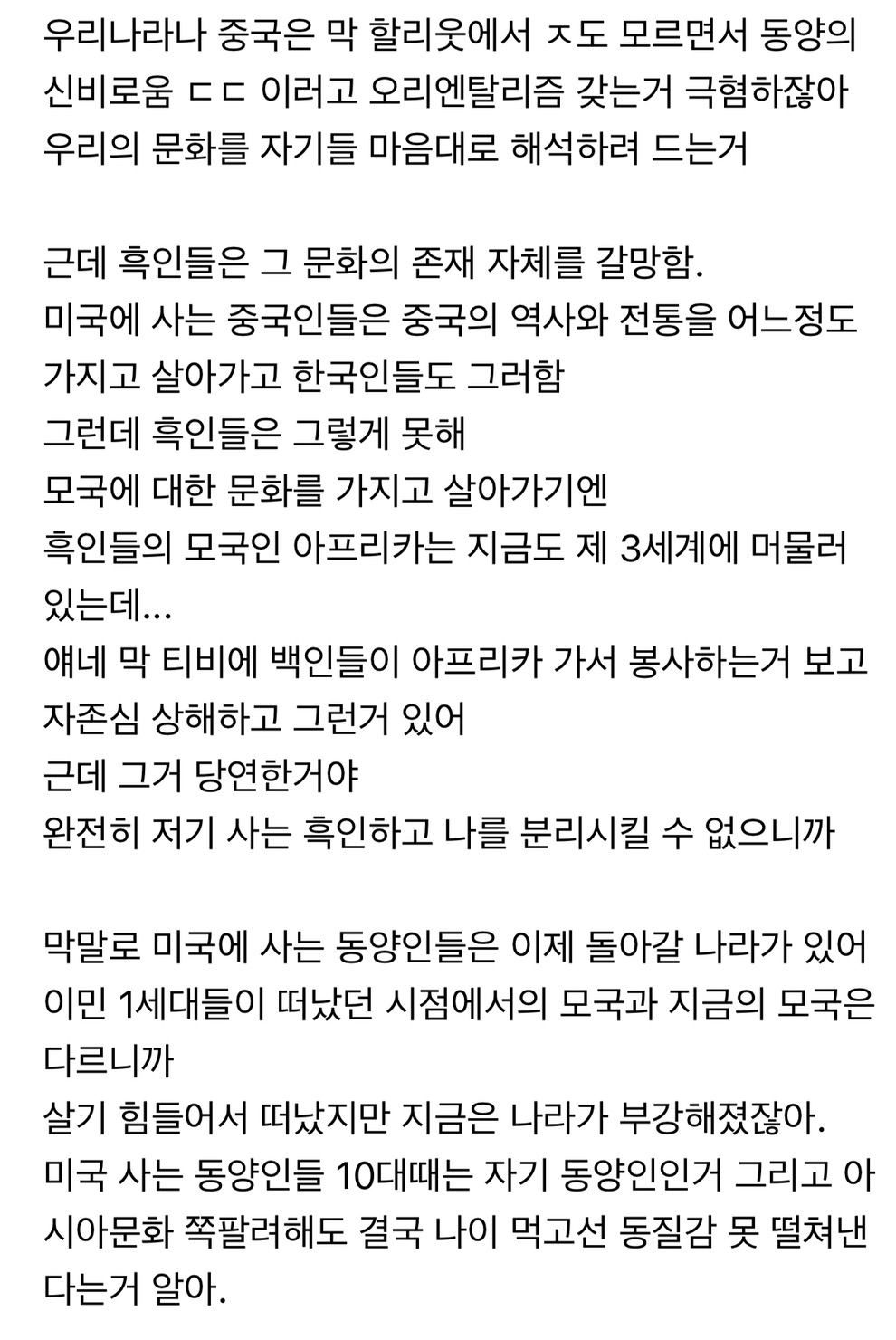 우리나라나 중국은 막 할리웃에서 ㅈ도 모르면서 동양의 신비로움 ㄷㄷ 이러고 오리엔탈리즘 갖는거 극혐하잖아 우리의 문화를 자기들 마음대로 해석하려 드는거

근데 흑인들은 그 문화의 존재 자체를 갈망함.
미국에 사는 중국인들은 중국의 역사와 전통을 어느정도 가지고 살아가고 한국인들도 그러함
그런데 흑인들은 그렇게 못해
모국에 대한 문화를 가지고 살아가기엔
흑인들의 모국인 아프리카는 지금도 제 3세계에 머물러 있는데...
얘네 막 티비에 백인들이 아프리카 가서 봉사하는거 보고 자존심 상해하고 그런거 있어
근데 그거 당연한거야
완전히 저기 사는 흑인하고 나를 분리시킬 수 없으니까

막말로 미국에 사는 동양인들은 이제 돌아갈 나라가 있어
이민 1세대들이 떠났던 시점에서의 모국과 지금의 모국은 다르니까
살기 힘들어서 떠났지만 지금은 나라가 부강해졌잖아.
미국 사는 동양인들 10대때는 자기 동양인인거 그리고 아시아문화 쪽팔려해도 결국 나이 먹고선 동질감 못 떨쳐낸다는거 알아.